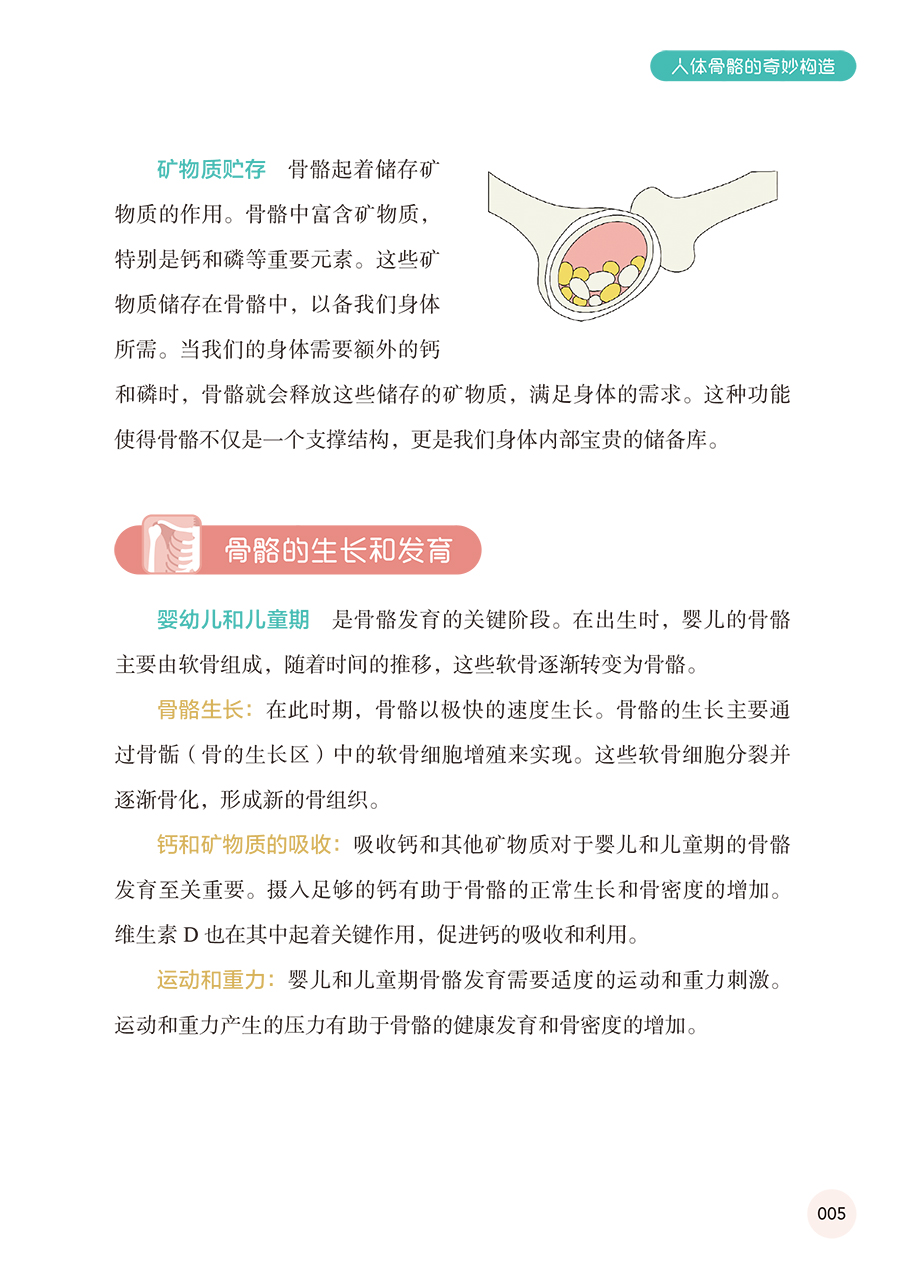 人体骨骼的奇妙构造

矿物质贮存　骨骼起着储存矿物质的作用。骨骼中富含矿物质，特别是钙和磷等重要元素。这些矿物质储存在骨骼中，以备我们身体所需。当我们的身体需要额外的钙和磷时，骨骼就会释放这些储存的矿物质，满足身体的需求。这种功能使得骨骼不仅是一个支撑结构，更是我们身体内部宝贵的储备库。

骨骼的生长和发育

婴幼儿和儿童期　是骨骼发育的关键阶段。在出生时，婴儿的骨骼主要由软骨组成，随着时间的推移，这些软骨逐渐转变为骨骼。

骨骼生长：在此时期，骨骼以极快的速度生长。骨骼的生长主要通过骨骺（骨的生长区）中的软骨细胞增殖来实现。这些软骨细胞分裂并逐渐骨化，形成新的骨组织。

钙和矿物质的吸收：吸收钙和其他矿物质对于婴儿和儿童期的骨骼发育至关重要。摄入足够的钙有助于骨骼的正常生长和骨密度的增加。维生素 D 也在其中起着关键作用，促进钙的吸收和利用。

运动和重力：婴儿和儿童期骨骼发育需要适度的运动和重力刺激。运动和重力产生的压力有助于骨骼的健康发育和骨密度的增加。

005